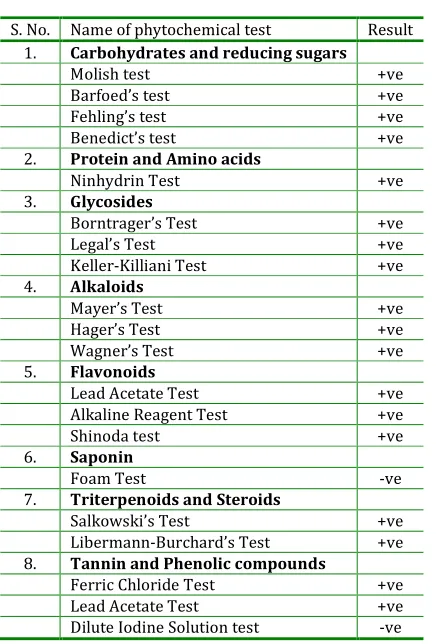 | S. No. | Name of phytochemical test | Result |
|---|---|---|
| 1. | Carbohydrates and reducing sugars | |
| | Molish test | +ve |
| | Barfoed's test | +ve |
| | Fehling's test | +ve |
| | Benedict's test | +ve |
| 2. | Protein and Amino acids | |
| | Ninhydrin Test | +ve |
| 3. | Glycosides | |
| | Borntrager's Test | +ve |
| | Legal's Test | +ve |
| | Keller-Killiani Test | +ve |
| 4. | Alkaloids | |
| | Mayer's Test | +ve |
| | Hager's Test | +ve |
| | Wagner's Test | +ve |
| 5. | Flavonoids | |
| | Lead Acetate Test | +ve |
| | Alkaline Reagent Test | +ve |
| | Shinoda test | +ve |
| 6. | Saponin | |
| | Foam Test | -ve |
| 7. | Triterpenoids and Steroids | |
| | Salkowski's Test | +ve |
| | Libermann-Burchard's Test | +ve |
| 8. | Tannin and Phenolic compounds | |
| | Ferric Chloride Test | +ve |
| | Lead Acetate Test | +ve |
| | Dilute Iodine Solution test | -ve |